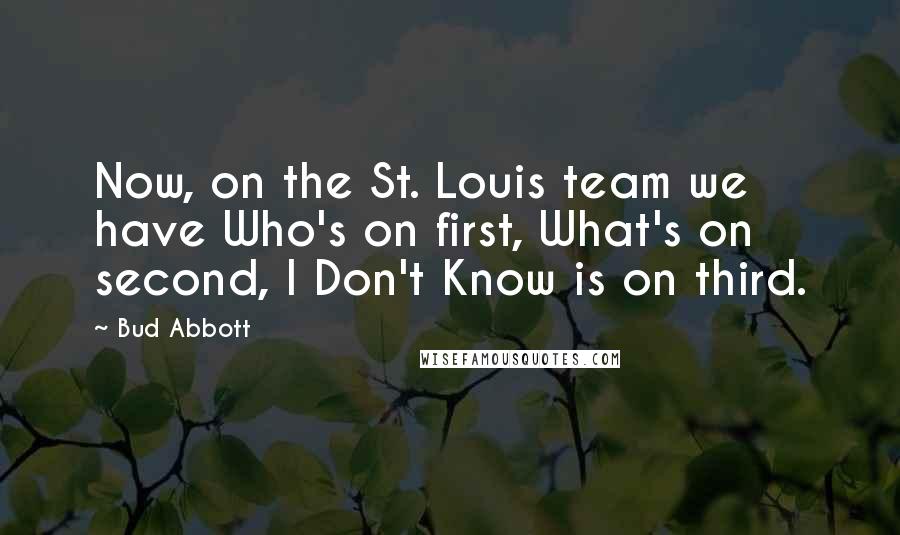 Now, on the St. Louis team we have Who's on first, What's on second, I Don't Know is on third.

~ Bud Abbott

WISEFAMOUSQUOTES.COM